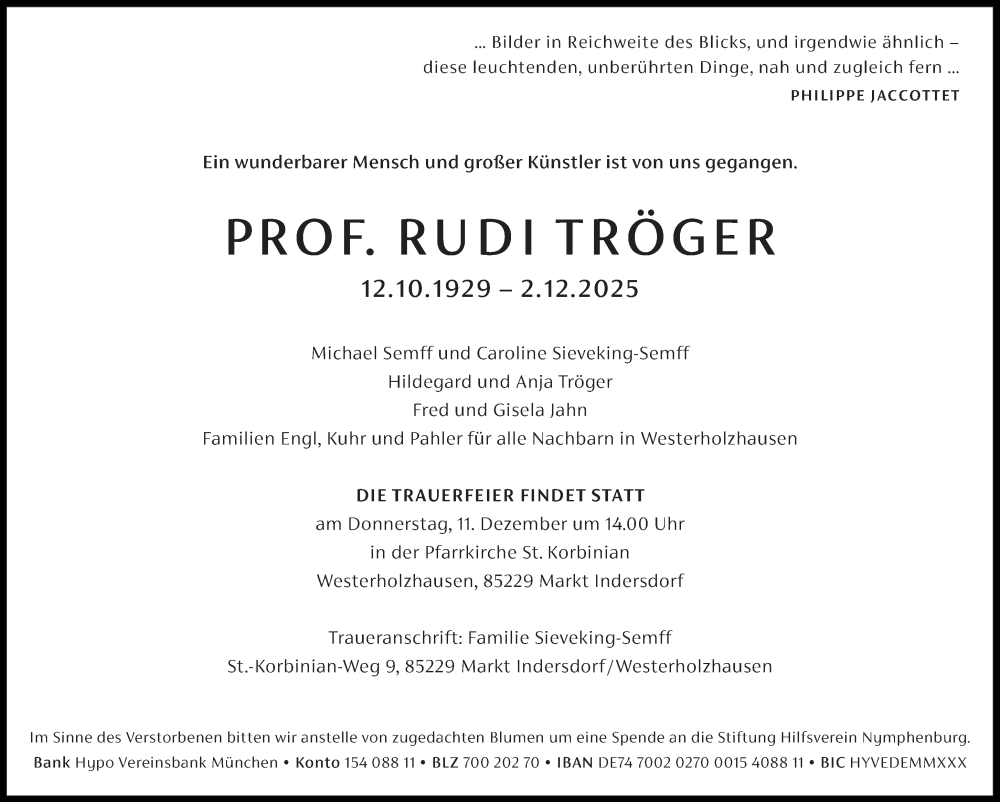 ... Bilder in Reichweite des Blicks, und irgendwie ähnlich –
diese leuchtenden, unberührten Dinge, nah und zugleich fern ...
PHILIPPE JACCOTTET

Ein wunderbarer Mensch und großer Künstler ist von uns gegangen.

PROF. RUDI TRÖGER
12.10.1929 – 2.12.2025

Michael Semff und Caroline Sieveking-Semff
Hildegard und Anja Tröger
Fred und Gisela Jahn
Familien Engl, Kuhr und Pahler für alle Nachbarn in Westerholzhausen

DIE TRAUERFEIER FINDET STATT
am Donnerstag, 11. Dezember um 14.00 Uhr
in der Pfarrkirche St. Korbinian
Westerholzhausen, 85229 Markt Indersdorf

Traueranschrift: Familie Sieveking-Semff
St.-Korbinian-Weg 9, 85229 Markt Indersdorf/Westerholzhausen

Im Sinne des Verstorbenen bitten wir anstelle von zugedachten Blumen um eine Spende an die Stiftung Hilfsverein Nymphenburg.
Bank Hypo Vereinsbank München • Konto 154 088 11 • BLZ 700 202 70 • IBAN DE74 7002 0270 0015 4088 11 • BIC HYVEDEMMXXX